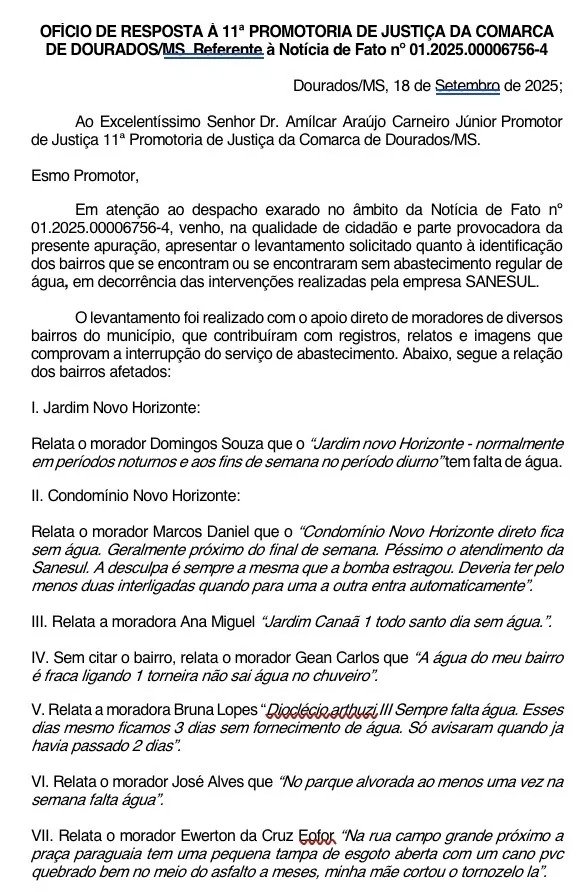 OFÍCIO DE RESPOSTA À 11ª PROMOTORIA DE JUSTIÇA DA COMARCA DE DOURADOS/MS. Referente à Notícia de Fato nº 01.2025.00006756-4

Dourados/MS, 18 de Setembro de 2025;

Ao Excelentíssimo Senhor Dr. Amílcar Araújo Carneiro Júnior Promotor de Justiça 11ª Promotoria de Justiça da Comarca de Dourados/MS.

Esmo Promotor,

Em atenção ao despacho exarado no âmbito da Notícia de Fato nº 01.2025.00006756-4, venho, na qualidade de cidadão e parte provocadora da presente apuração, apresentar o levantamento solicitado quanto à identificação dos bairros que se encontram ou se encontraram sem abastecimento regular de água, em decorrência das intervenções realizadas pela empresa SANESUL.

O levantamento foi realizado com o apoio direto de moradores de diversos bairros do município, que contribuíram com registros, relatos e imagens que comprovam a interrupção do serviço de abastecimento. Abaixo, segue a relação dos bairros afetados:

I. Jardim Novo Horizonte:

Relata o morador Domingos Souza que o "Jardim novo Horizonte - normalmente em períodos noturnos e aos fins de semana no período diurno" tem falta de água.

II. Condomínio Novo Horizonte:

Relata o morador Marcos Daniel que o "Condomínio Novo Horizonte direto fica sem água. Geralmente próximo do final de semana. Péssimo o atendimento da Sanesul. A desculpa é sempre a mesma que a bomba estragou. Deveria ter pelo menos duas interligadas quando para uma a outra entra automaticamente".

III. Relata a moradora Ana Miguel "Jardim Canaã 1 todo santo dia sem água.".

IV. Sem citar o bairro, relata o morador Gean Carlos que "A água do meu bairro é fraca ligando 1 torneira não sai água no chuveiro".

V. Relata a moradora Bruna Lopes "Dioclécio arthuzi III Sempre falta água. Esses dias mesmo ficamos 3 dias sem fornecimento de água. Só avisaram quando ja havia passado 2 dias".

VI. Relata o morador José Alves que "No parque alvorada ao menos uma vez na semana falta água".

VII. Relata o morador Ewerton da Cruz Eofor "Na rua campo grande próximo a praça paraguaia tem uma pequena tampa de esgoto aberta com um cano pvc quebrado bem no meio do asfalto a meses, minha mãe cortou o tornozelo la".